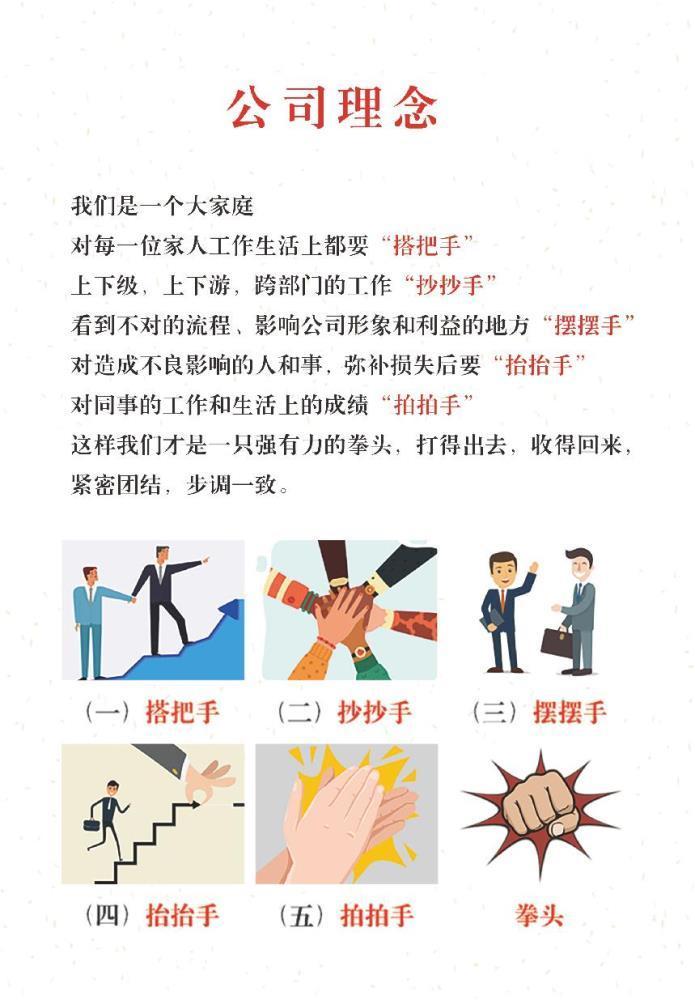 公司理念

我们是一个大家庭

对每一位家人工作生活上都要“搭把手”

上下级，上下游，跨部门的工作“抄抄手”

看到不对的流程、影响公司形象和利益的地方“摆摆手”

对造成不良影响的人和事，弥补损失后要“抬抬手”

对同事的工作和生活上的成绩“拍拍手”

这样我们才是一只强有力的拳头，打得出去，收得回来，紧密团结，步调一致。

（一）搭把手

（二）抄抄手

（三）摆摆手

（四）抬抬手

（五）拍拍手

拳头